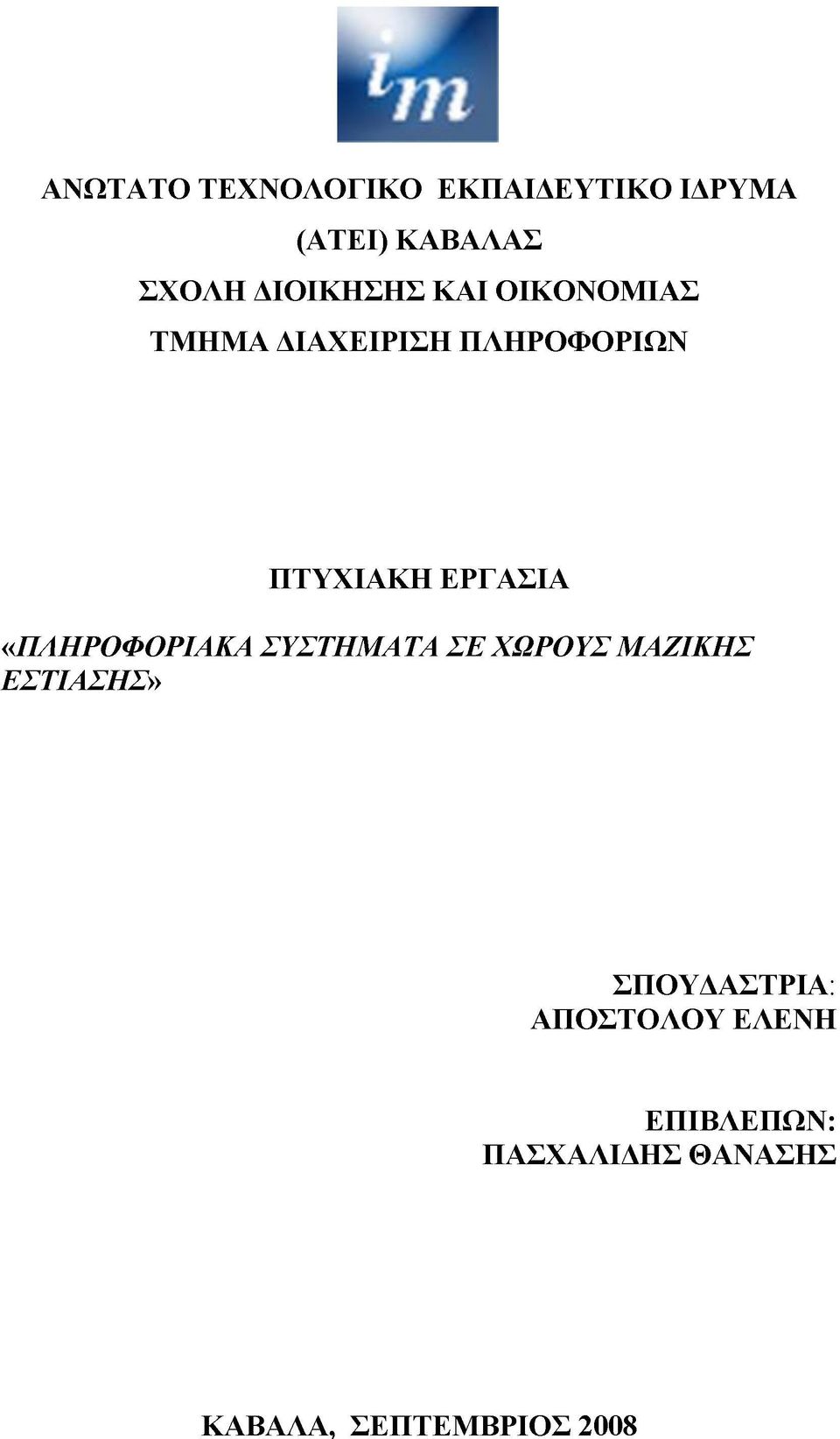 im

ΑΝΩΤΑΤΟ ΤΕΧΝΟΛΟΓΙΚΟ ΕΚΠΑΙΔΕΥΤΙΚΟ ΙΔΡΥΜΑ (ΑΤΕΙ) ΚΑΒΑΛΑΣ
ΣΧΟΛΗ ΔΙΟΙΚΗΣΗΣ ΚΑΙ ΟΙΚΟΝΟΜΙΑΣ
ΤΜΗΜΑ ΔΙΑΧΕΙΡΙΣΗ ΠΛΗΡΟΦΟΡΙΩΝ

ΠΤΥΧΙΑΚΗ ΕΡΓΑΣΙΑ
«ΠΛΗΡΟΦΟΡΙΑΚΑ ΣΥΣΤΗΜΑΤΑ ΣΕ ΧΩΡΟΥΣ ΜΑΖΙΚΗΣ ΕΣΤΙΑΣΗΣ»

ΣΠΟΥΔΑΣΤΡΙΑ:
ΑΠΟΣΤΟΛΟΥ ΕΛΕΝΗ

ΕΠΙΒΛΕΠΩΝ:
ΠΑΣΧΑΛΙΔΗΣ ΘΑΝΑΣΗΣ

ΚΑΒΑΛΑ, ΣΕΠΤΕΜΒΡΙΟΣ 2008